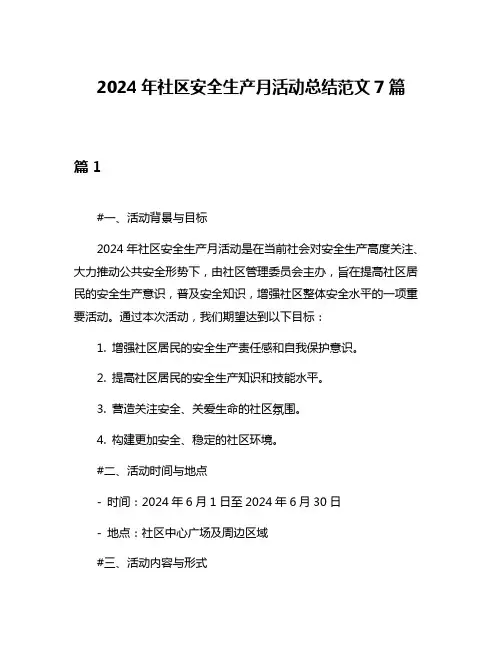 2024 年社区安全生产月活动总结范文 7 篇

篇 1

#一、活动背景与目标

2024 年社区安全生产月活动是在当前社会对安全生产高度关注、大力推动公共安全形势下，由社区管理委员会主办，旨在提高社区居民的安全生产意识，普及安全知识，增强社区整体安全水平的一项重要活动。通过本次活动，我们期望达到以下目标：

1. 增强社区居民的安全生产责任感和自我保护意识。

2. 提高社区居民的安全生产知识和技能水平。

3. 营造关注安全、关爱生命的社区氛围。

4. 构建更加安全、稳定的社区环境。

#二、活动时间与地点

- 时间：2024 年 6 月 1 日至 2024 年 6 月 30 日

- 地点：社区中心广场及周边区域

#三、活动内容与形式